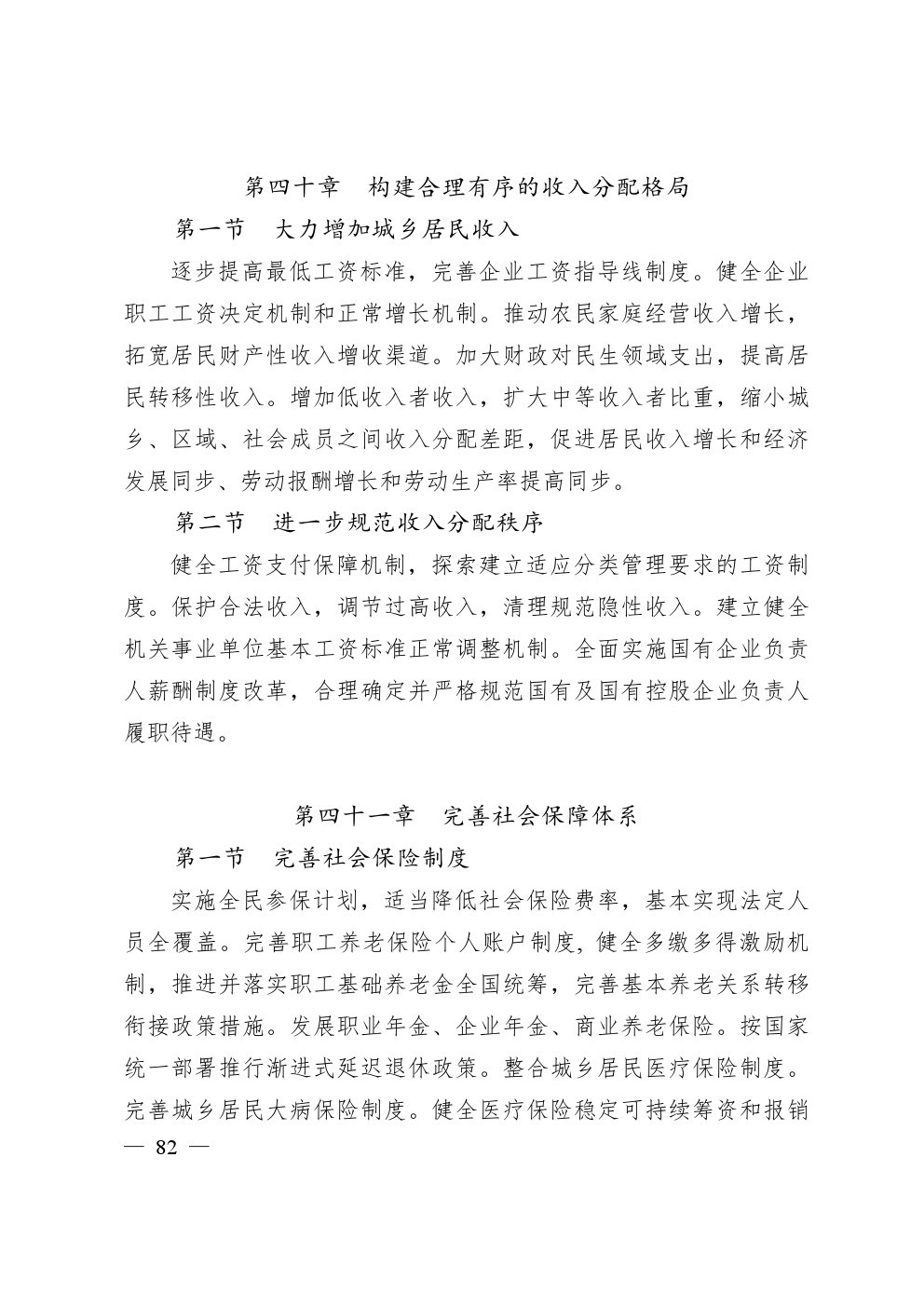 第四十章　构建合理有序的收入分配格局

第一节　大力增加城乡居民收入

逐步提高最低工资标准，完善企业工资指导线制度。健全企业职工工资决定机制和正常增长机制。推动农民家庭经营收入增长，拓宽居民财产性收入增收渠道。加大财政对民生领域支出，提高居民转移性收入。增加低收入者收入，扩大中等收入者比重，缩小城乡、区域、社会成员之间收入分配差距，促进居民收入增长和经济发展同步、劳动报酬增长和劳动生产率提高同步。

第二节　进一步规范收入分配秩序

健全工资支付保障机制，探索建立适应分类管理要求的工资制度。保护合法收入，调节过高收入，清理规范隐性收入。建立健全机关事业单位基本工资标准正常调整机制。全面实施国有企业负责人薪酬制度改革，合理确定并严格规范国有及国有控股企业负责人履职待遇。

第四十一章　完善社会保障体系

第一节　完善社会保险制度

实施全民参保计划，适当降低社会保险费率，基本实现法定人员全覆盖。完善职工养老保险个人账户制度, 健全多缴多得激励机制，推进并落实职工基础养老金全国统筹，完善基本养老关系转移衔接政策措施。发展职业年金、企业年金、商业养老保险。按国家统一部署推行渐进式延迟退休政策。整合城乡居民医疗保险制度。完善城乡居民大病保险制度。健全医疗保险稳定可持续筹资和报销

— 82 —